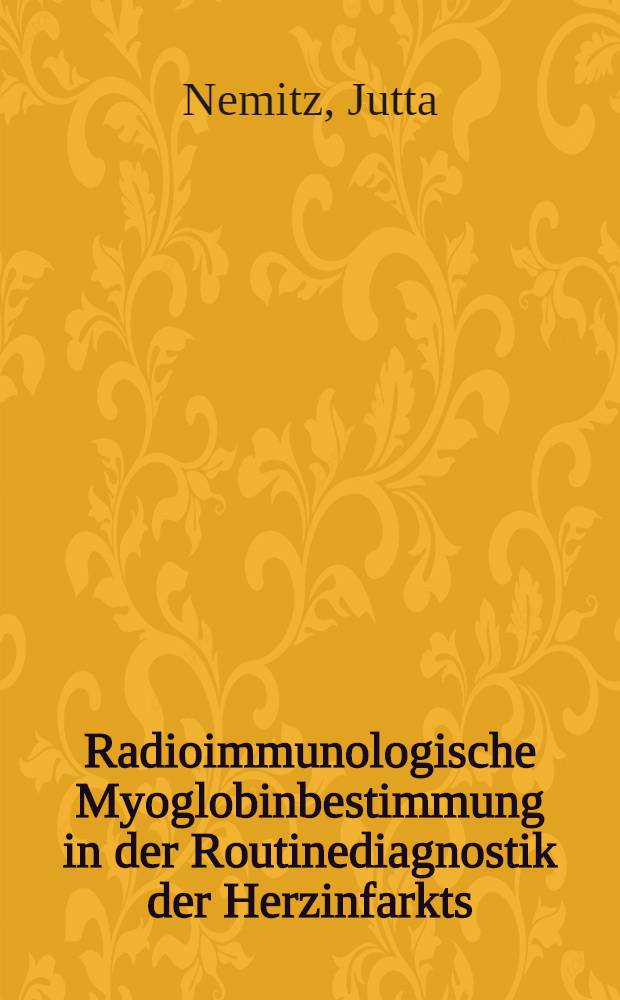 Nemitz, Jutta

Radioimmunologische Myoglobinbestimmung in der Routinediagnostik der Herzinfarkts